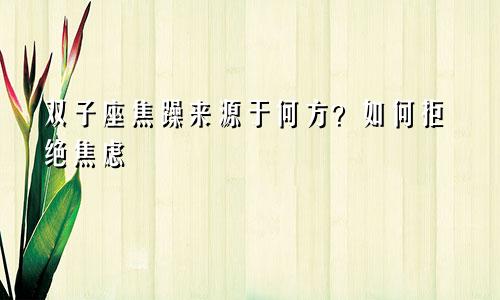 双子座焦躁来源于何方？如何拒绝焦虑